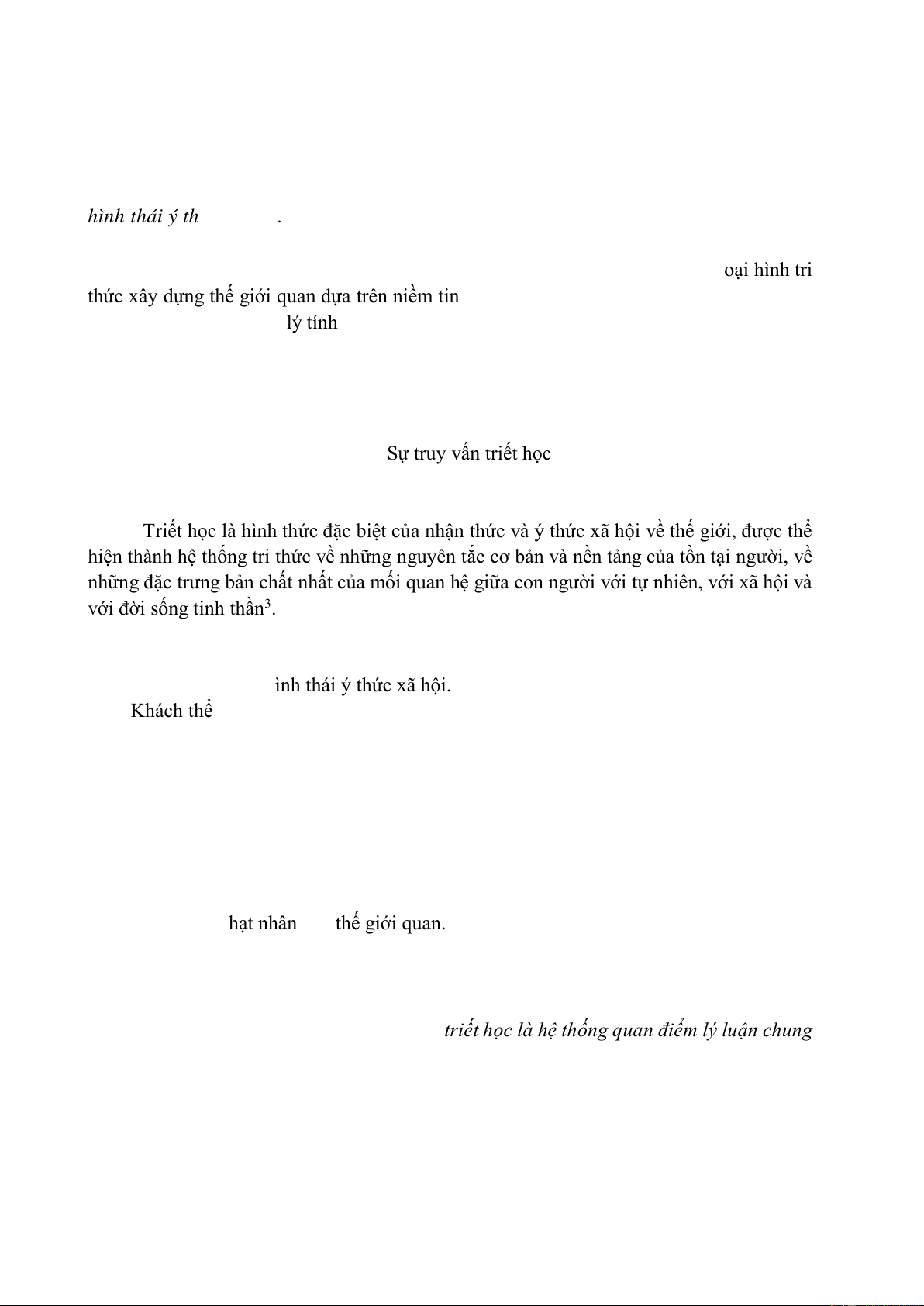 hình thái ý th .

oại hình tri

thức xây dựng thế giới quan dựa trên niềm tin

lý tính

Sự truy vấn triết học

Triết học là hình thức đặc biệt của nhận thức và ý thức xã hội về thế giới, được thể hiện thành hệ thống tri thức về những nguyên tắc cơ bản và nền tảng của tồn tại người, về những đặc trưng bản chất nhất của mối quan hệ giữa con người với tự nhiên, với xã hội và với đời sống tinh thần$^3$.

ình thái ý thức xã hội.

Khách thể

hạt nhân thế giới quan.

triết học là hệ thống quan điểm lý luận chung